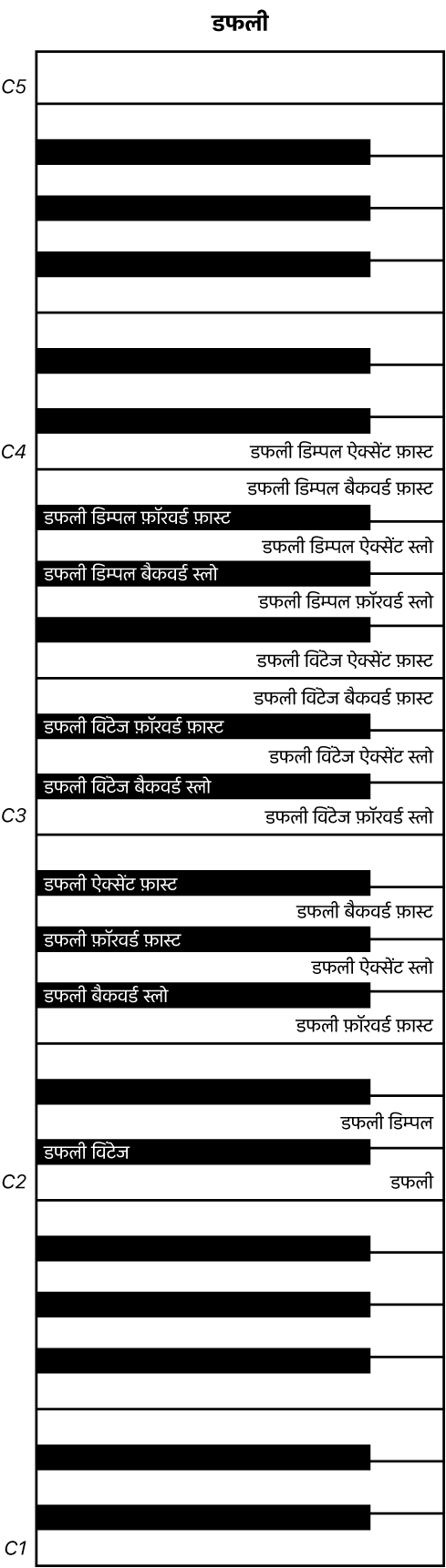 डफली

C5

C4
डफली डिम्पल ऐक्सेंट फ़ास्ट
डफली डिम्पल बैकवर्ड फ़ास्ट
डफली डिम्पल फ़ॉरवर्ड फ़ास्ट
डफली डिम्पल ऐक्सेंट स्लो
डफली डिम्पल बैकवर्ड स्लो
डफली डिम्पल फ़ॉरवर्ड स्लो
डफली विंटेज ऐक्सेंट फ़ास्ट
डफली विंटेज बैकवर्ड फ़ास्ट
डफली विंटेज फ़ॉरवर्ड फ़ास्ट
डफली विंटेज ऐक्सेंट स्लो
डफली विंटेज बैकवर्ड स्लो
C3
डफली विंटेज फ़ॉरवर्ड स्लो
डफली ऐक्सेंट फ़ास्ट
डफली बैकवर्ड फ़ास्ट
डफली फ़ॉरवर्ड फ़ास्ट
डफली ऐक्सेंट स्लो
डफली बैकवर्ड स्लो
डफली फ़ॉरवर्ड फ़ास्ट
डफली डिम्पल
डफली विंटेज
C2
डफली

C1